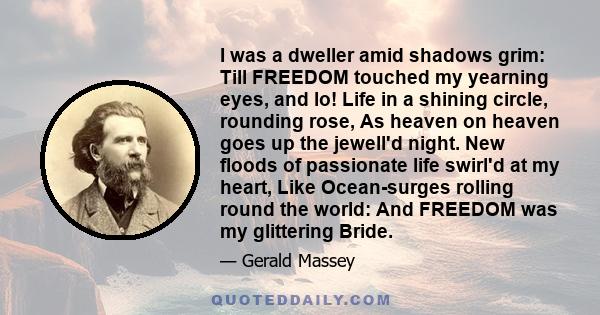 I was a dweller amid shadows grim: Till FREEDOM touched my yearning eyes, and lo! Life in a shining circle, rounding rose, As heaven on heaven goes up the jewell'd night. New floods of passionate life swirl'd at my heart, Like Ocean-surges rolling round the world: And FREEDOM was my glittering Bride.

— Gerald Massey

QUOTEDDAILY.COM